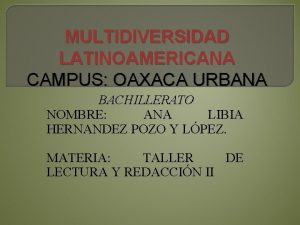 MULTIDIVERSIDAD LATINOAMERICANA
CAMPUS: OAXACA URBANA

BACHILLERATO

NOMBRE: ANA LIBIA HERNANDEZ POZO Y LÓPEZ.

MATERIA: TALLER DE LECTURA Y REDACCIÓN II